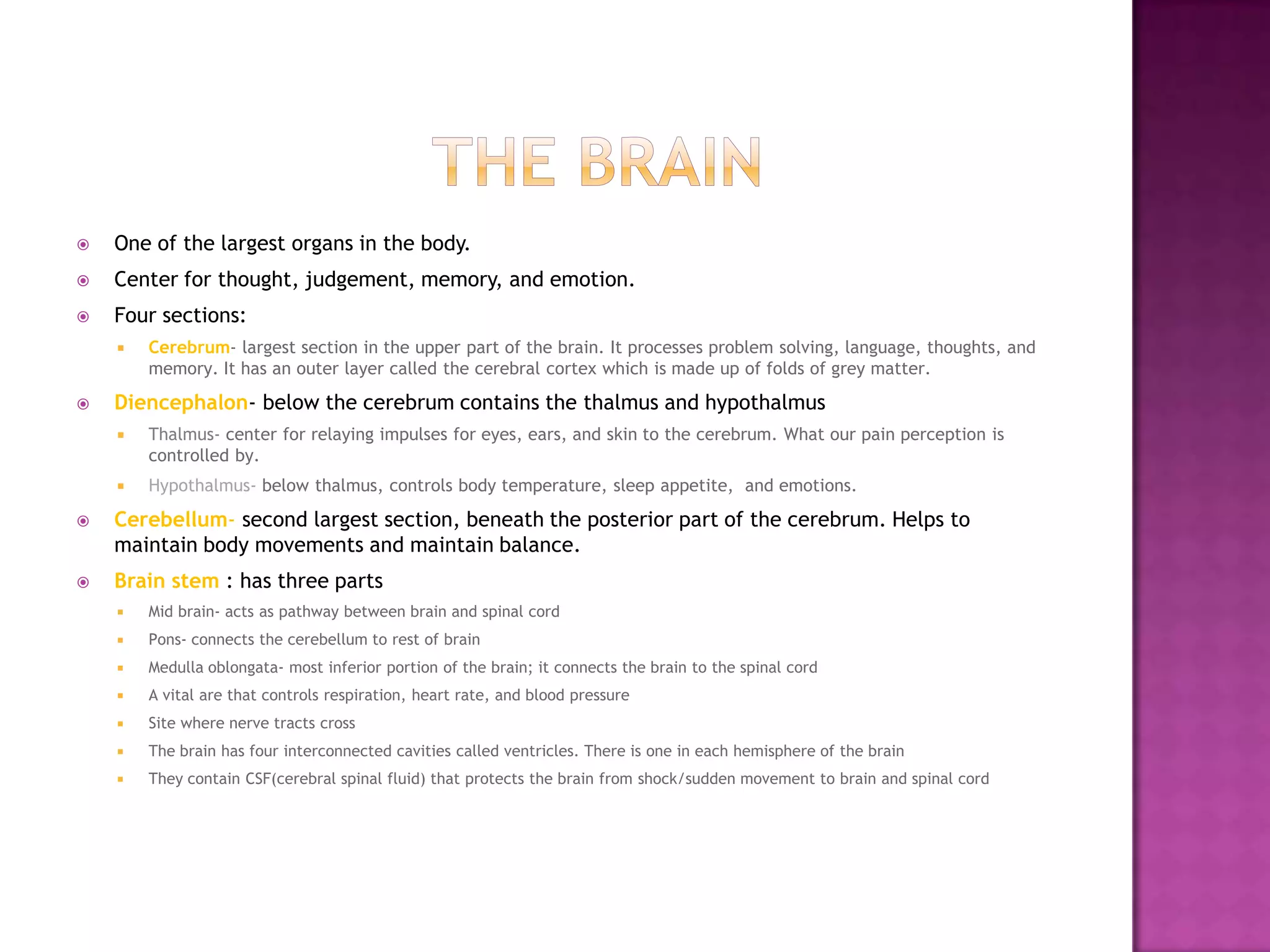 THE BRAIN

One of the largest organs in the body.

Center for thought, judgement, memory, and emotion.

Four sections:

Cerebrum- largest section in the upper part of the brain. It processes problem solving, language, thoughts, and memory. It has an outer layer called the cerebral cortex which is made up of folds of grey matter.

Diencephalon- below the cerebrum contains the thalmus and hypothalmus

Thalmus- center for relaying impulses for eyes, ears, and skin to the cerebrum. What our pain perception is controlled by.

Hypothalmus- below thalmus, controls body temperature, sleep appetite, and emotions.

Cerebellum- second largest section, beneath the posterior part of the cerebrum. Helps to maintain body movements and maintain balance.

Brain stem : has three parts

Mid brain- acts as pathway between brain and spinal cord

Pons- connects the cerebellum to rest of brain

Medulla oblongata- most inferior portion of the brain; it connects the brain to the spinal cord

A vital are that controls respiration, heart rate, and blood pressure

Site where nerve tracts cross

The brain has four interconnected cavities called ventricles. There is one in each hemisphere of the brain

They contain CSF(cerebral spinal fluid) that protects the brain from shock/sudden movement to brain and spinal cord